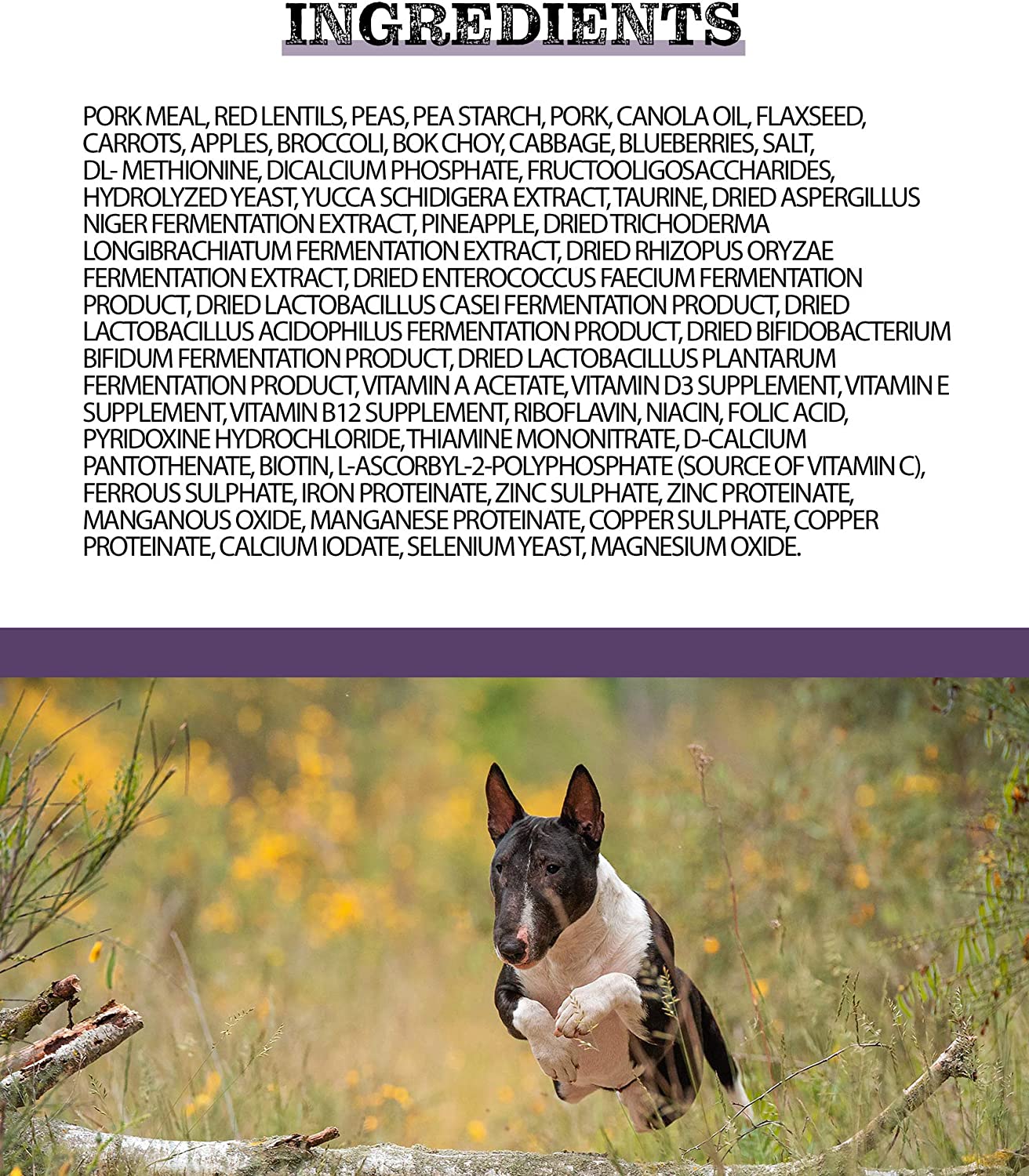 INGREDIENTS

PORK MEAL, RED LENTILS, PEAS, PEA STARCH, PORK, CANOLA OIL, FLAXSEED, CARROTS, APPLES, BROCCOLI, BOK CHOY, CABBAGE, BLUEBERRIES, SALT, DL- METHIONINE, DICALCIUM PHOSPHATE, FRUCTOOLIGOSACCHARIDES, HYDROLYZED YEAST, YUCCA SCHIDIGERA EXTRACT, TAURINE, DRIED ASPERGILLUS NIGER FERMENTATION EXTRACT, PINEAPPLE, DRIED TRICHODERMA LONGIBRACHIATUM FERMENTATION EXTRACT, DRIED RHIZOPUS ORYZAE FERMENTATION EXTRACT, DRIED ENTEROCOCCUS FAECIUM FERMENTATION PRODUCT, DRIED LACTOBACILLUS CASEI FERMENTATION PRODUCT, DRIED LACTOBACILLUS ACIDOPHILUS FERMENTATION PRODUCT, DRIED BIFIDOBACTERIUM BIFIDUM FERMENTATION PRODUCT, DRIED LACTOBACILLUS PLANTARUM FERMENTATION PRODUCT, VITAMIN A ACETATE, VITAMIN D3 SUPPLEMENT, VITAMIN E SUPPLEMENT, VITAMIN B12 SUPPLEMENT, RIBOFLAVIN, NIACIN, FOLIC ACID, PYRIDOXINE HYDROCHLORIDE, THIAMINE MONONITRATE, D-CALCIUM PANTOTHENATE, BIOTIN, L-ASCORBYL-2-POLYPHOSPHATE (SOURCE OF VITAMIN C), FERROUS SULPHATE, IRON PROTEINATE, ZINC SULPHATE, ZINC PROTEINATE, MANGANOUS OXIDE, MANGANESE PROTEINATE, COPPER SULPHATE, COPPER PROTEINATE, CALCIUM IODATE, SELENIUM YEAST, MAGNESIUM OXIDE.